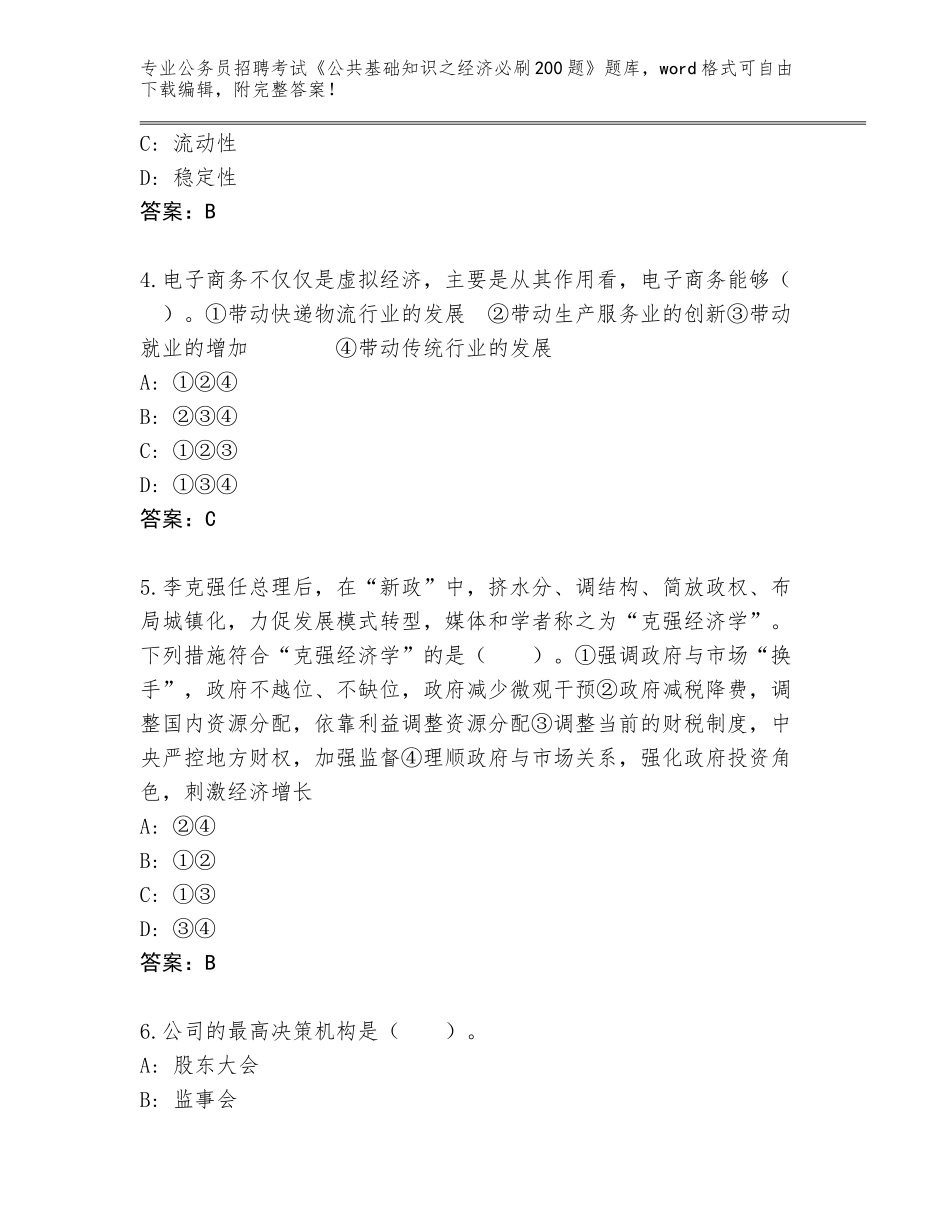 专业公务员招聘考试《公共基础知识之经济必刷200题》题库，word格式可自由下载编辑，附完整答案！

C：流动性
D：稳定性
答案：B

4.电子商务不仅仅是虚拟经济，主要是从其作用看，电子商务能够（　）。①带动快递物流行业的发展　②带动生产服务业的创新③带动就业的增加　　　　④带动传统行业的发展
A：①②④
B：②③④
C：①②③
D：①③④
答案：C

5.李克强任总理后，在“新政”中，挤水分、调结构、简放政权、布局城镇化，力促发展模式转型，媒体和学者称之为“克强经济学”。下列措施符合“克强经济学”的是（　　）。①强调政府与市场“换手”，政府不越位、不缺位，政府减少微观干预②政府减税降费，调整国内资源分配，依靠利益调整资源分配③调整当前的财税制度，中央严控地方财权，加强监督④理顺政府与市场关系，强化政府投资角色，刺激经济增长
A：②④
B：①②
C：①③
D：③④
答案：B

6.公司的最高决策机构是（　　）。
A：股东大会
B：监事会